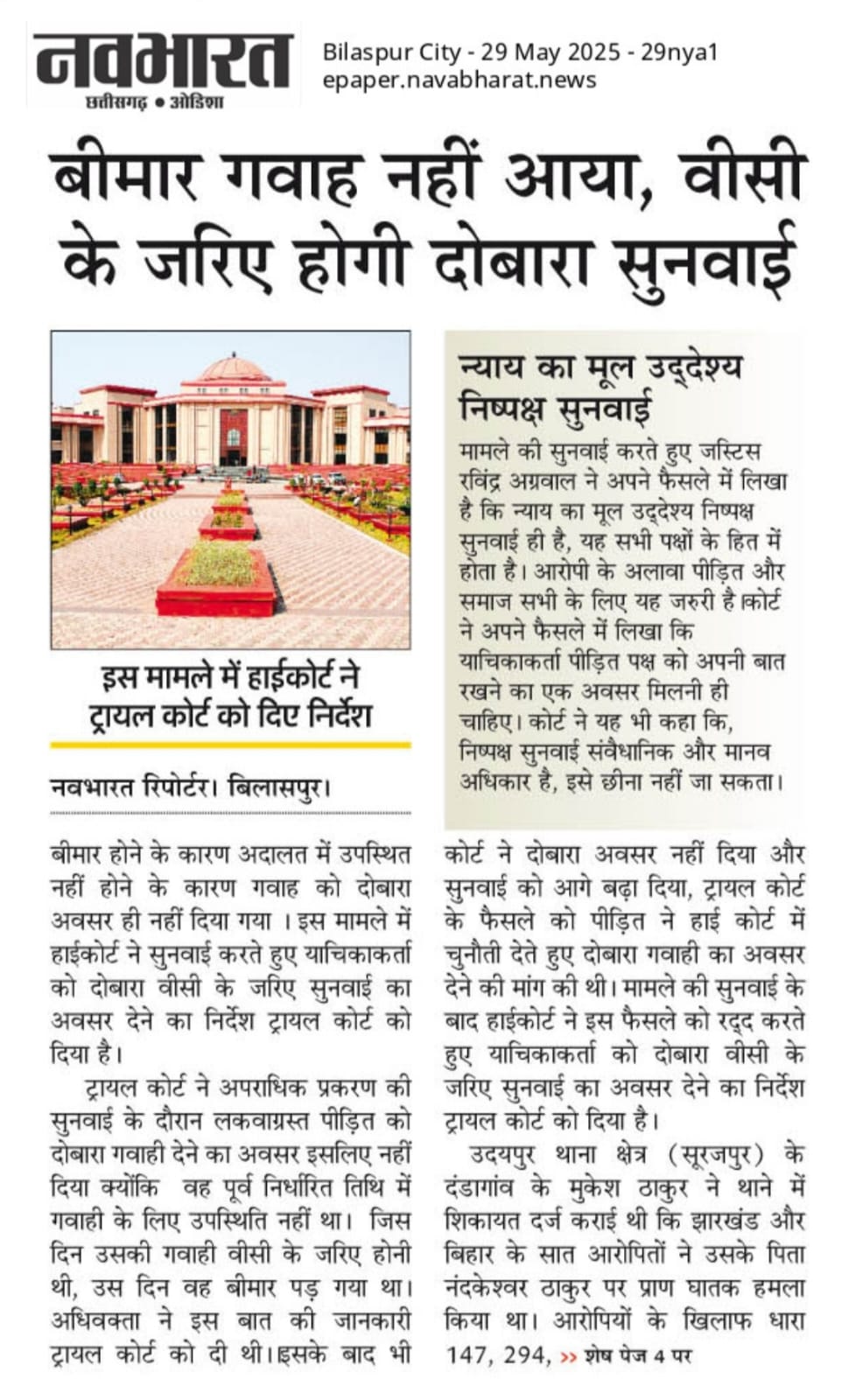 नवभारत
छत्तीसगढ़ • ओडिशा

Bilaspur City - 29 May 2025 - 29nya1
epaper.navabharat.news

बीमार गवाह नहीं आया, वीसी के जरिए होगी दोबारा सुनवाई

इस मामले में हाईकोर्ट ने ट्रायल कोर्ट को दिए निर्देश

नवभारत रिपोर्टर। बिलासपुर।

बीमार होने के कारण अदालत में उपस्थित नहीं होने के कारण गवाह को दोबारा अवसर ही नहीं दिया गया । इस मामले में हाईकोर्ट ने सुनवाई करते हुए याचिकाकर्ता को दोबारा वीसी के जरिए सुनवाई का अवसर देने का निर्देश ट्रायल कोर्ट को दिया है।

ट्रायल कोर्ट ने अपराधिक प्रकरण की सुनवाई के दौरान लकवाग्रस्त पीड़ित को दोबारा गवाही देने का अवसर इसलिए नहीं दिया क्योंकि वह पूर्व निर्धारित तिथि में गवाही के लिए उपस्थिति नहीं था। जिस दिन उसकी गवाही वीसी के जरिए होनी थी, उस दिन वह बीमार पड़ गया था। अधिवक्ता ने इस बात की जानकारी ट्रायल कोर्ट को दी थी।इसके बाद भी

न्याय का मूल उद्देश्य निष्पक्ष सुनवाई

मामले की सुनवाई करते हुए जस्टिस रविंद्र अग्रवाल ने अपने फैसले में लिखा है कि न्याय का मूल उद्देश्य निष्पक्ष सुनवाई ही है, यह सभी पक्षों के हित में होता है। आरोपी के अलावा पीड़ित और समाज सभी के लिए यह जरुरी है।कोर्ट ने अपने फैसले में लिखा कि याचिकाकर्ता पीड़ित पक्ष को अपनी बात रखने का एक अवसर मिलनी ही चाहिए। कोर्ट ने यह भी कहा कि, निष्पक्ष सुनवाई संवैधानिक और मानव अधिकार है, इसे छीना नहीं जा सकता।

कोर्ट ने दोबारा अवसर नहीं दिया और सुनवाई को आगे बढ़ा दिया, ट्रायल कोर्ट के फैसले को पीड़ित ने हाई कोर्ट में चुनौती देते हुए दोबारा गवाही का अवसर देने की मांग की थी। मामले की सुनवाई के बाद हाईकोर्ट ने इस फैसले को रद्द करते हुए याचिकाकर्ता को दोबारा वीसी के जरिए सुनवाई का अवसर देने का निर्देश ट्रायल कोर्ट को दिया है।

उदयपुर थाना क्षेत्र (सूरजपुर) के दंडागांव के मुकेश ठाकुर ने थाने में शिकायत दर्ज कराई थी कि झारखंड और बिहार के सात आरोपितों ने उसके पिता नंदकेश्वर ठाकुर पर प्राण घातक हमला किया था। आरोपियों के खिलाफ धारा 147, 294, >> शेष पेज 4 पर